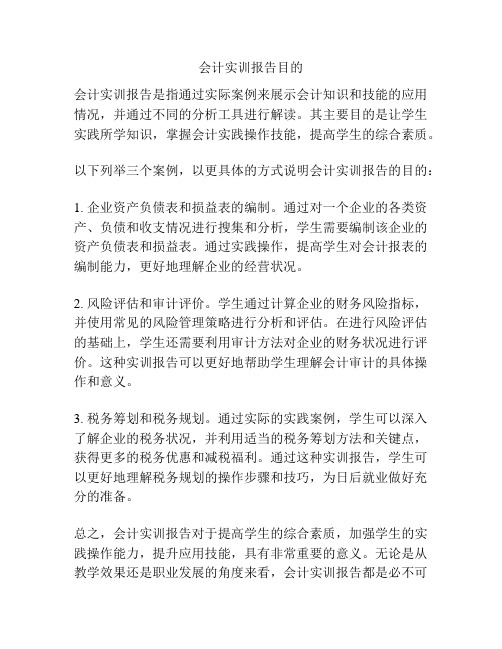 会计实训报告目的

会计实训报告是指通过实际案例来展示会计知识和技能的应用情况，并通过不同的分析工具进行解读。其主要目的是让学生实践所学知识，掌握会计实践操作技能，提高学生的综合素质。

以下列举三个案例，以更具体的方式说明会计实训报告的目的：

1. 企业资产负债表和损益表的编制。通过对一个企业的各类资产、负债和收支情况进行搜集和分析，学生需要编制该企业的资产负债表和损益表。通过实践操作，提高学生对会计报表的编制能力，更好地理解企业的经营状况。

2. 风险评估和审计评价。学生通过计算企业的财务风险指标，并使用常见的风险管理策略进行分析和评估。在进行风险评估的基础上，学生还需要利用审计方法对企业的财务状况进行评价。这种实训报告可以更好地帮助学生理解会计审计的具体操作和意义。

3. 税务筹划和税务规划。通过实际的实践案例，学生可以深入了解企业的税务状况，并利用适当的税务筹划方法和关键点，获得更多的税务优惠和减税福利。通过这种实训报告，学生可以更好地理解税务规划的操作步骤和技巧，为日后就业做好充分的准备。

总之，会计实训报告对于提高学生的综合素质，加强学生的实践操作能力，提升应用技能，具有非常重要的意义。无论是从教学效果还是职业发展的角度来看，会计实训报告都是必不可